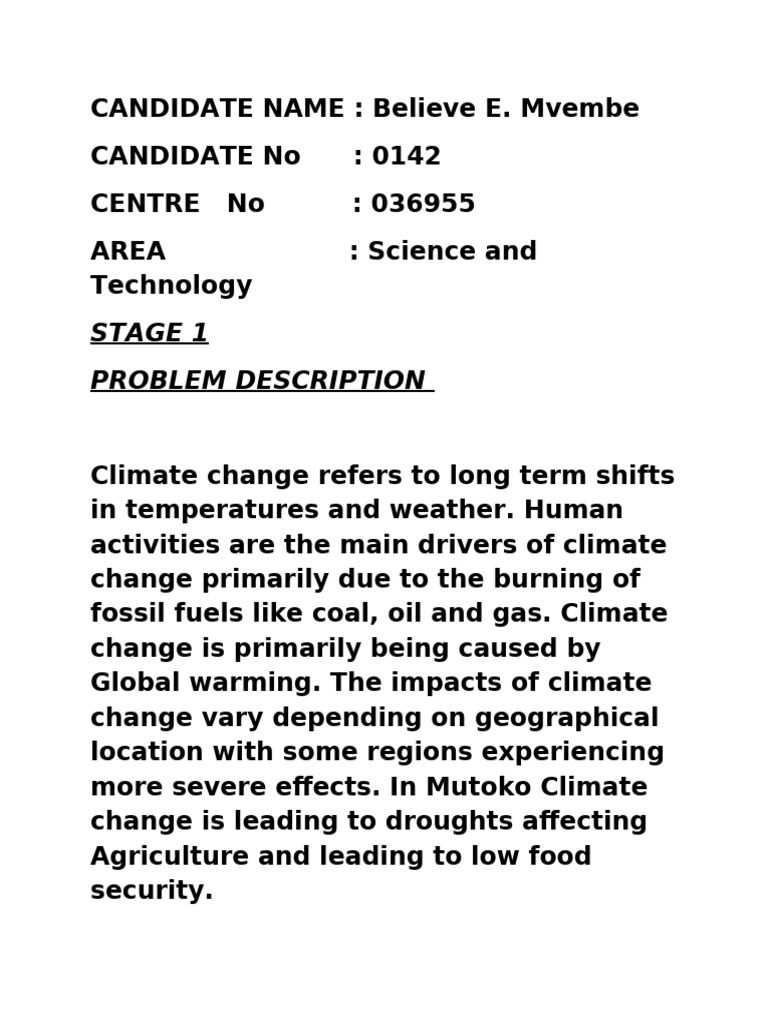 CANDIDATE NAME : Believe E. Mvembe

CANDIDATE No : 0142

CENTRE No : 036955

AREA : Science and Technology

STAGE 1

PROBLEM DESCRIPTION

Climate change refers to long term shifts in temperatures and weather. Human activities are the main drivers of climate change primarily due to the burning of fossil fuels like coal, oil and gas. Climate change is primarily being caused by Global warming. The impacts of climate change vary depending on geographical location with some regions experiencing more severe effects. In Mutoko Climate change is leading to droughts affecting Agriculture and leading to low food security.